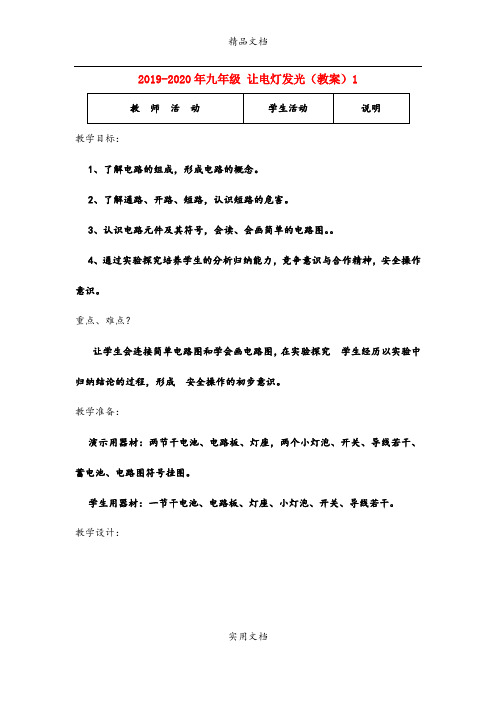 精品文档

2019-2020年九年级 让电灯发光（教案）1

| 教 师 活 动 | 学生活动 | 说明 |
|---|---|---|

教学目标：

1、了解电路的组成，形成电路的概念。

2、了解通路、开路、短路，认识短路的危害。

3、认识电路元件及其符号，会读、会画简单的电路图。。

4、通过实验探究培养学生的分析归纳能力，竞争意识与合作精神，安全操作意识。

重点、难点？

让学生会连接简单电路图和学会画电路图，在实验探究 学生经历以实验中归纳结论的过程，形成 安全操作的初步意识。

教学准备：

演示用器材：两节干电池、电路板、灯座，两个小灯泡、开关、导线若干、蓄电池、电路图符号挂图。

学生用器材：一节干电池、电路板、灯座、小灯泡、开关、导线若干。

教学设计：

实用文档